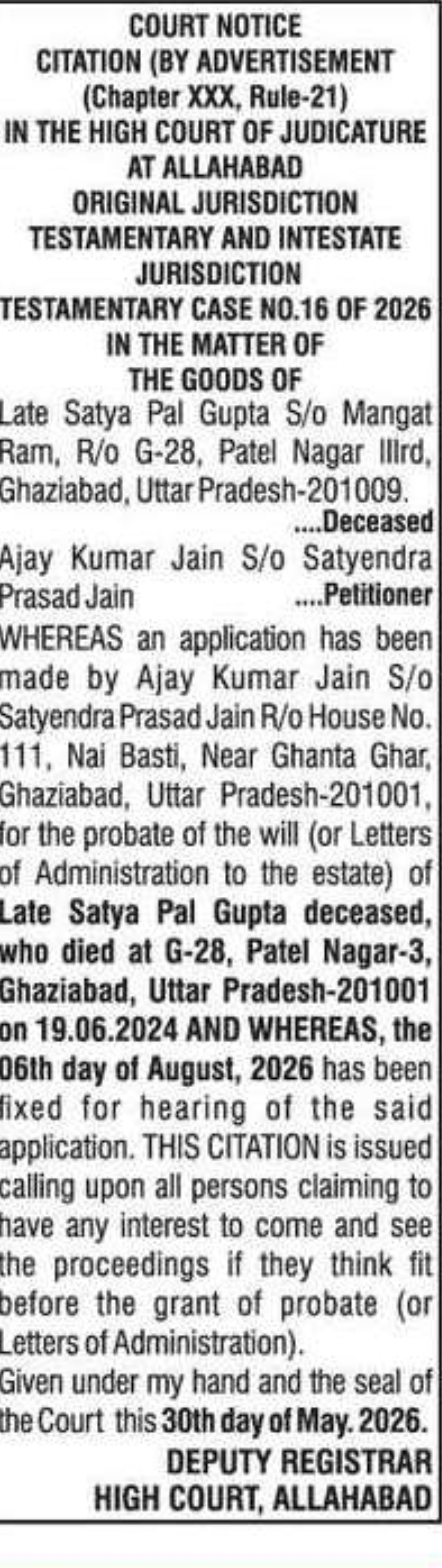 COURT NOTICE
CITATION (BY ADVERTISEMENT
(Chapter XXX, Rule-21)
IN THE HIGH COURT OF JUDICATURE
AT ALLAHABAD
ORIGINAL JURISDICTION
TESTAMENTARY AND INTESTATE
JURISDICTION
TESTAMENTARY CASE NO.16 OF 2026
IN THE MATTER OF
THE GOODS OF

Late Satya Pal Gupta S/o Mangat Ram, R/o G-28, Patel Nagar IIIrd, Ghaziabad, Uttar Pradesh-201009. ....Deceased

Ajay Kumar Jain S/o Satyendra Prasad Jain ....Petitioner

WHEREAS an application has been made by Ajay Kumar Jain S/o Satyendra Prasad Jain R/o House No. 111, Nai Basti, Near Ghanta Ghar, Ghaziabad, Uttar Pradesh-201001, for the probate of the will (or Letters of Administration to the estate) of Late Satya Pal Gupta deceased, who died at G-28, Patel Nagar-3, Ghaziabad, Uttar Pradesh-201001 on 19.06.2024 AND WHEREAS, the 06th day of August, 2026 has been fixed for hearing of the said application. THIS CITATION is issued calling upon all persons claiming to have any interest to come and see the proceedings if they think fit before the grant of probate (or Letters of Administration).

Given under my hand and the seal of the Court this 30th day of May. 2026.

DEPUTY REGISTRAR
HIGH COURT, ALLAHABAD